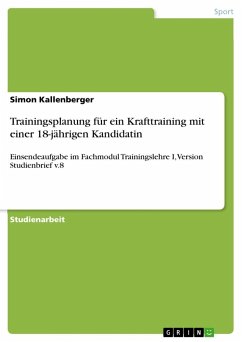 Sport

Simon Kallenberger

Trainingsplanung für ein Krafttraining mit einer 18-jährigen Kandidatin

Einsendeaufgabe im Fachmodul Trainingslehre I, Version Studienbrief v.8

Studienarbeit

GRIN